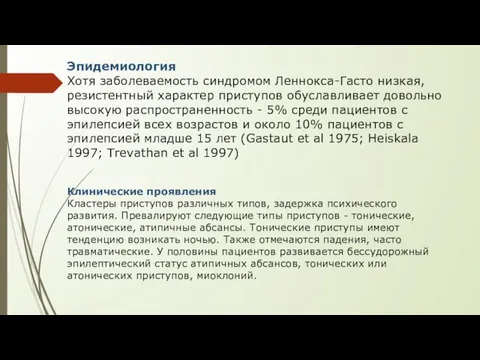 Эпидемиология
Хотя заболеваемость синдромом Леннокса-Гасто низкая, резистентный характер приступов обуславливает довольно высокую распространенность - 5% среди пациентов с эпилепсией всех возрастов и около 10% пациентов с эпилепсией младше 15 лет (Gastaut et al 1975; Heiskala 1997; Trevathan et al 1997)

Клинические проявления
Кластеры приступов различных типов, задержка психического развития. Превалируют следующие типы приступов - тонические, атонические, атипичные абсансы. Тонические приступы имеют тенденцию возникать ночью. Также отмечаются падения, часто травматические. У половины пациентов развивается бессудорожный эпилептический статус атипичных абсансов, тонических или атонических приступов, миоклоний.